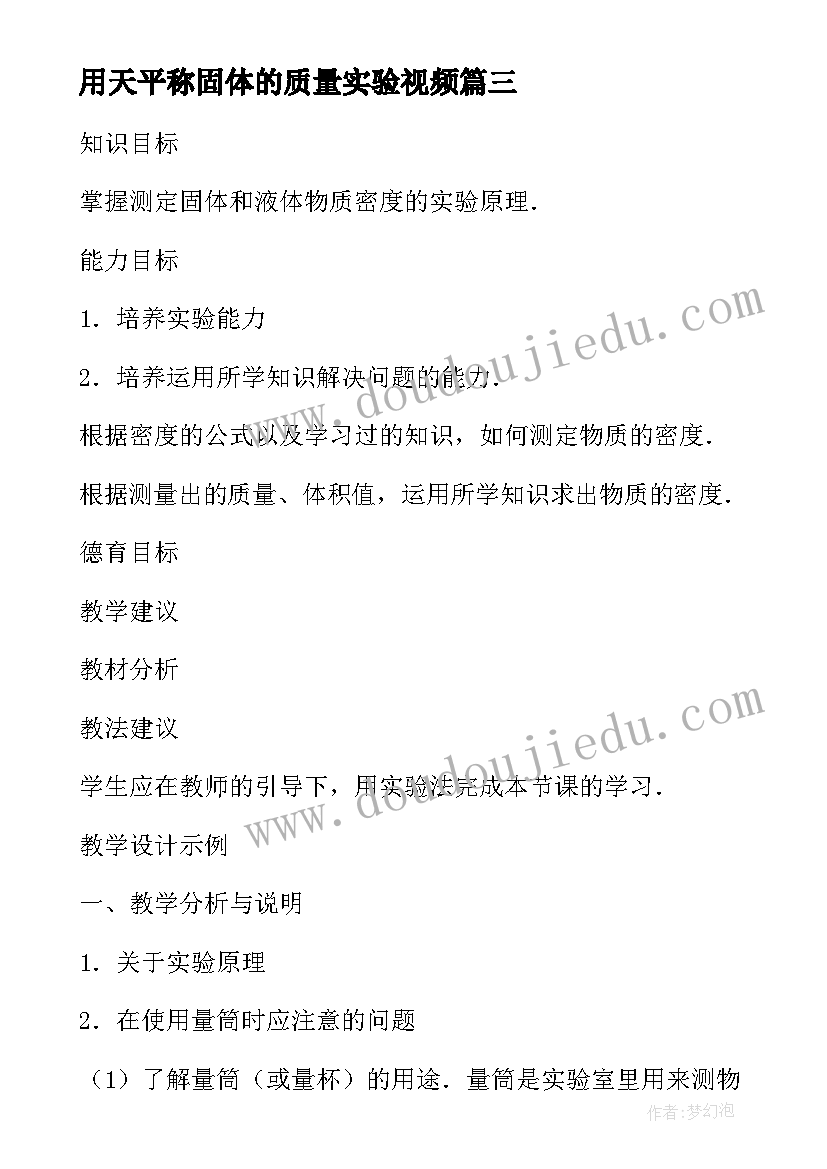 用天平称固体的质量实验视频篇三

知识目标

掌握测定固体和液体物质密度的实验原理.

能力目标

1．培养实验能力

2．培养运用所学知识解决问题的能力.

根据密度的公式以及学习过的知识，如何测定物质的密度.

根据测量出的质量、体积值，运用所学知识求出物质的密度.

德育目标

教学建议

教材分析

教法建议

学生应在教师的引导下，用实验法完成本节课的学习.

教学设计示例

一、教学分析与说明

1．关于实验原理

2．在使用量筒时应注意的问题

（1）了解量筒（或量杯）的用途．量筒是实验室里用来测物

www.doudoujiedu.com

www.doudoujiedu.com

作者:梦幻泡